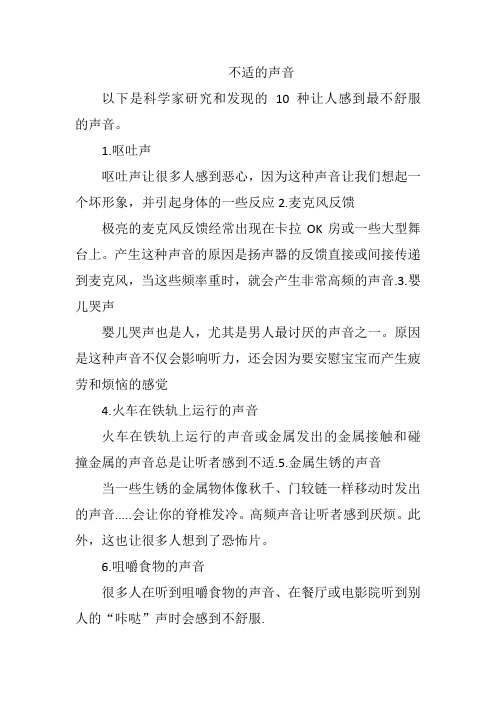 不适的声音

以下是科学家研究和发现的 10 种让人感到最不舒服的声音。

1.呕吐声

呕吐声让很多人感到恶心，因为这种声音让我们想起一个坏形象，并引起身体的一些反应 2.麦克风反馈

极亮的麦克风反馈经常出现在卡拉 OK 房或一些大型舞台上。产生这种声音的原因是扬声器的反馈直接或间接传递到麦克风，当这些频率重时，就会产生非常高频的声音.3.婴儿哭声

婴儿哭声也是人，尤其是男人最讨厌的声音之一。原因是这种声音不仅会影响听力，还会因为要安慰宝宝而产生疲劳和烦恼的感觉

4.火车在铁轨上运行的声音

火车在铁轨上运行的声音或金属发出的金属接触和碰撞金属的声音总是让听者感到不适.5.金属生锈的声音

当一些生锈的金属物体像秋千、门铰链一样移动时发出的声音.....会让你的脊椎发冷。高频声音让听者感到厌烦。此外，这也让很多人想到了恐怖片。

6.咀嚼食物的声音

很多人在听到咀嚼食物的声音、在餐厅或电影院听到别人的“咔哒”声时会感到不舒服.